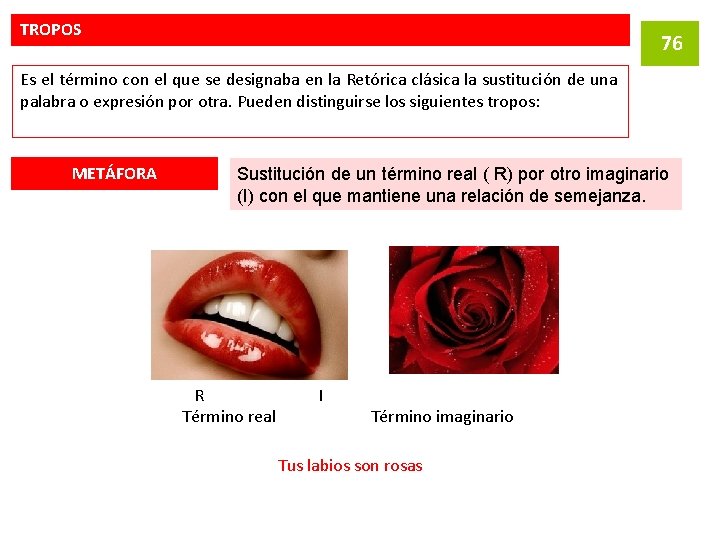 TROPOS

76

Es el término con el que se designaba en la Retórica clásica la sustitución de una palabra o expresión por otra. Pueden distinguirse los siguientes tropos:

METÁFORA

Sustitución de un término real ( R) por otro imaginario (I) con el que mantiene una relación de semejanza.

R
Término real

I
Término imaginario

Tus labios son rosas